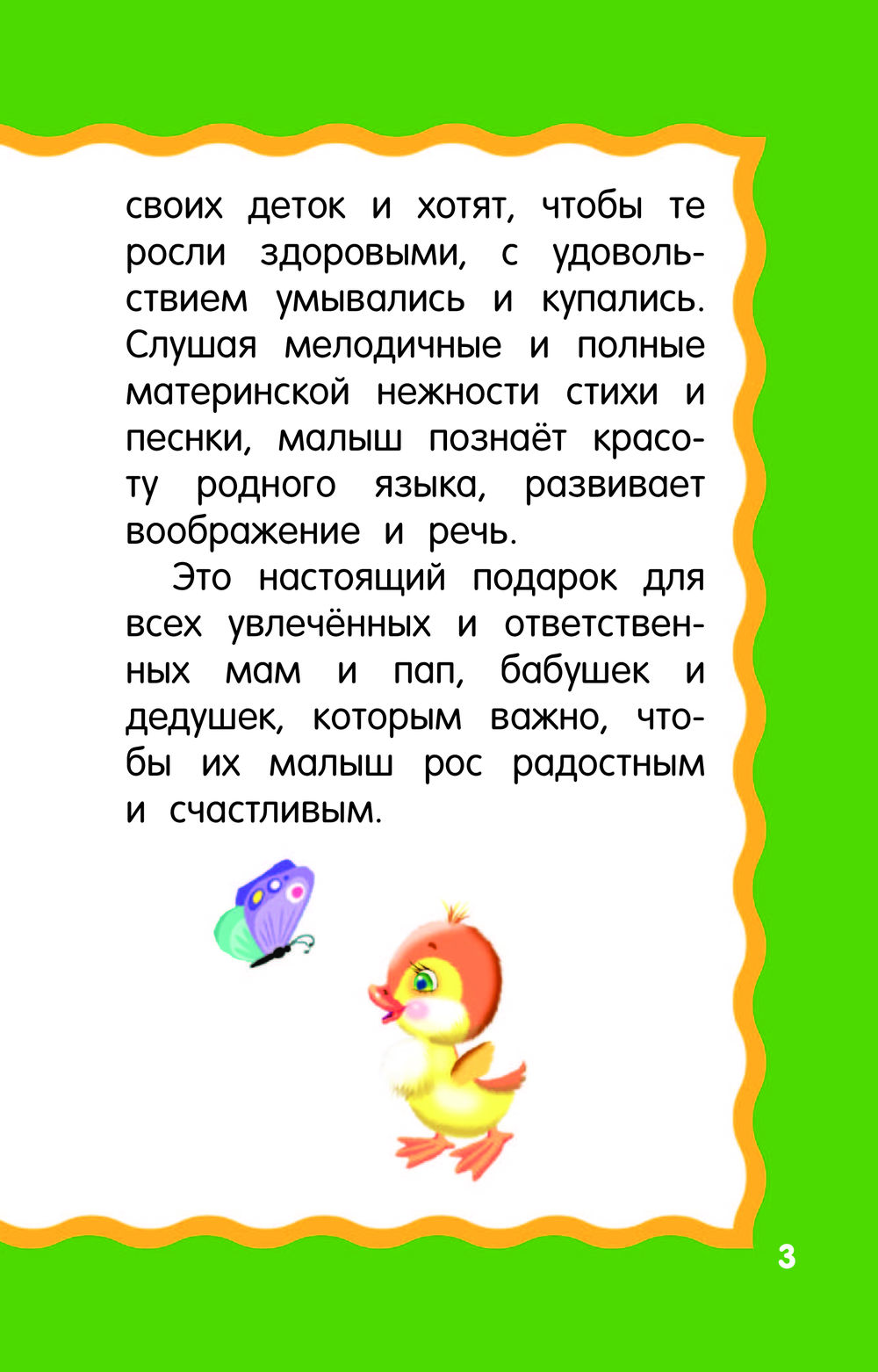 своих деток и хотят, чтобы те росли здоровыми, с удовольствием умывались и купались. Слушая мелодичные и полные материнской нежности стихи и песнки, малыш познаёт красоту родного языка, развивает воображение и речь.

Это настоящий подарок для всех увлечённых и ответственных мам и пап, бабушек и дедушек, которым важно, чтобы их малыш рос радостным и счастливым.

3